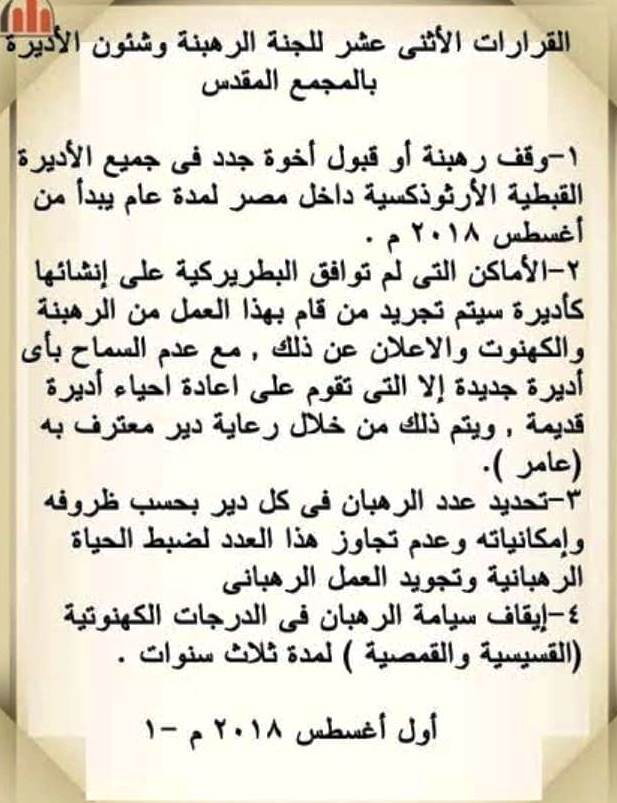 القرارات الأثنى عشر للجنة الرهبنة وشئون الأديرة بالمجمع المقدس

١-وقف رهبنة أو قبول أخوة جدد فى جميع الأديرة القبطية الأرثوذكسية داخل مصر لمدة عام يبدأ من أغسطس ٢٠١٨ م .
٢-الأماكن التى لم توافق البطريركية على إنشائها كأديرة سيتم تجريد من قام بهذا العمل من الرهبنة والكهنوت والاعلان عن ذلك , مع عدم السماح بأى أديرة جديدة إلا التى تقوم على اعادة احياء أديرة قديمة , ويتم ذلك من خلال رعاية دير معترف به (عامر ).
٣-تحديد عدد الرهبان فى كل دير بحسب ظروفه وإمكانياته وعدم تجاوز هذا العدد لضبط الحياة الرهبانية وتجويد العمل الرهبانى
٤-إيقاف سيامة الرهبان فى الدرجات الكهنوتية (القسيسية والقمصية ) لمدة ثلاث سنوات .

أول أغسطس ٢٠١٨ م -١